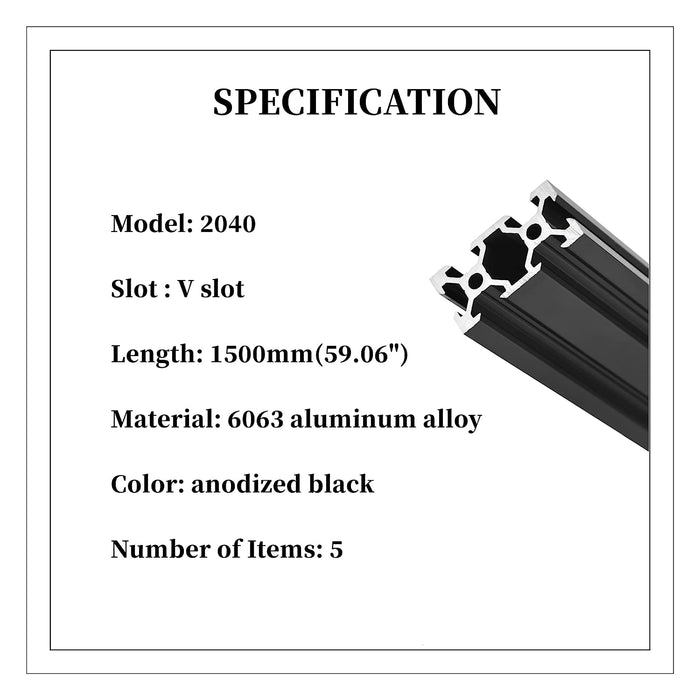 SPECIFICATION

Model: 2040

Slot : V slot

Length: 1500mm(59.06")

Material: 6063 aluminum alloy

Color: anodized black

Number of Items: 5